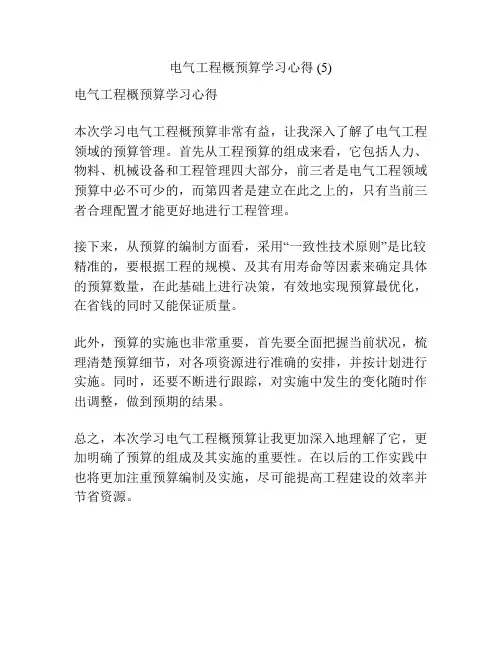 电气工程概预算学习心得 (5)

电气工程概预算学习心得

本次学习电气工程概预算非常有益，让我深入了解了电气工程领域的预算管理。首先从工程预算的组成来看，它包括人力、物料、机械设备和工程管理四大部分，前三者是电气工程领域预算中必不可少的，而第四者是建立在此之上的，只有当前三者合理配置才能更好地进行工程管理。

接下来，从预算的编制方面看，采用“一致性技术原则”是比较精准的，要根据工程的规模、及其有用寿命等因素来确定具体的预算数量，在此基础上进行决策，有效地实现预算最优化，在省钱的同时又能保证质量。

此外，预算的实施也非常重要，首先要全面把握当前状况，梳理清楚预算细节，对各项资源进行准确的安排，并按计划进行实施。同时，还要不断进行跟踪，对实施中发生的变化随时作出调整，做到预期的结果。

总之，本次学习电气工程概预算让我更加深入地理解了它，更加明确了预算的组成及其实施的重要性。在以后的工作实践中也将更加注重预算编制及实施，尽可能提高工程建设的效率并节省资源。